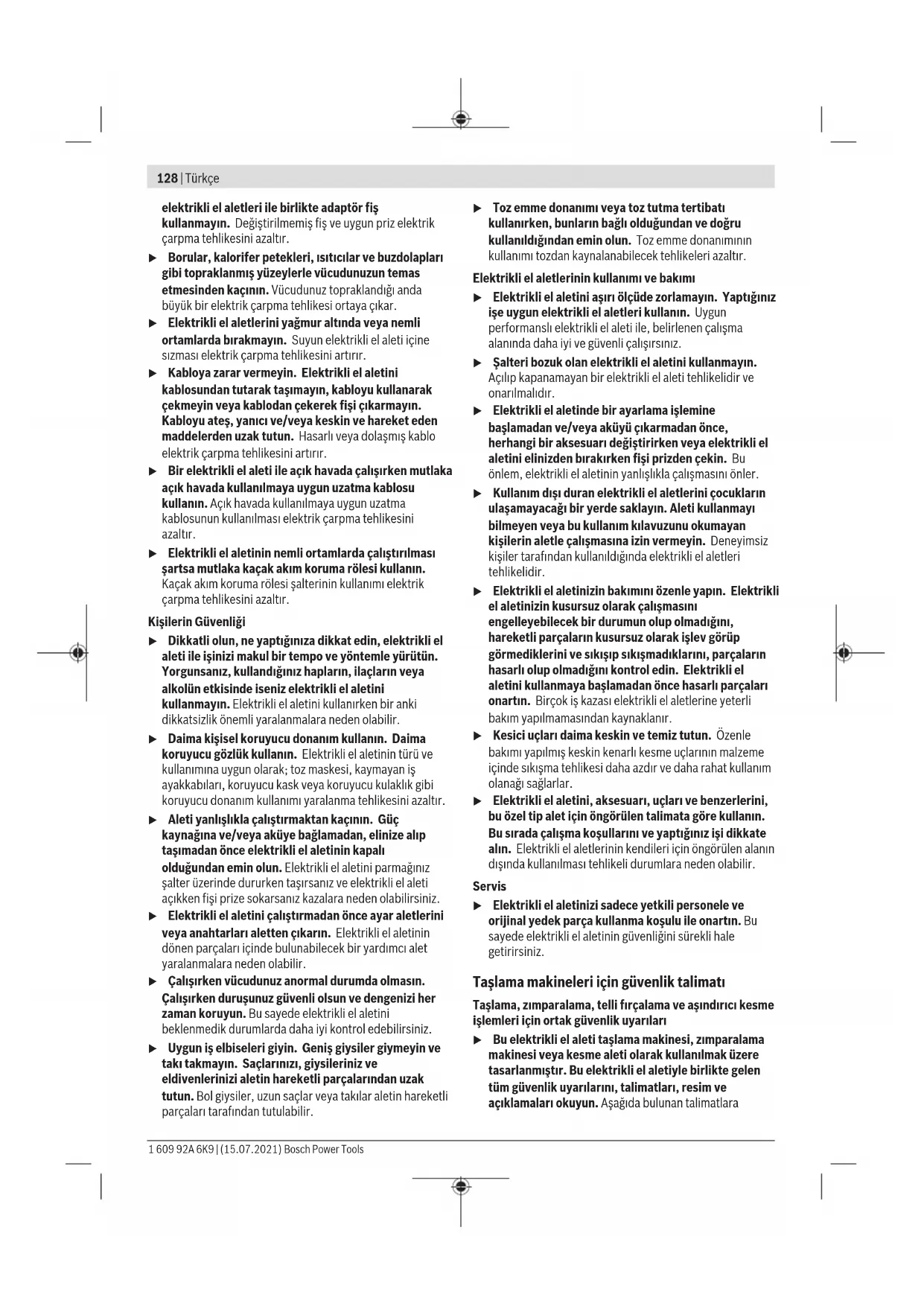 128 | Türkçe

elektrikli el aletleri ile birlikte adaptör fiş kullanmayın. Değiştirilmemiş fiş ve uygun priz elektrik çarpma tehlikesini azaltır.

▶ Borular, kalorifer petekleri, ısıtıcılar ve buzdolapları gibi topraklanmış yüzeylerle vücudunuzun temas etmesinden kaçının. Vücudunuz topraklandığı anda büyük bir elektrik çarpma tehlikesi ortaya çıkar.

▶ Elektrikli el aletlerini yağmur altında veya nemli ortamlarda bırakmayın. Suyun elektrikli el aleti içine sızması elektrik çarpma tehlikesini artırır.

▶ Kabloya zarar vermeyin. Elektrikli el aletini kablosundan tutarak taşımayın, kabloyu kullanarak çekmeyin veya kablodan çekerek fişi çıkarmayın. Kabloyu ateş, yanıcı ve/veya keskin ve hareket eden maddelerden uzak tutun. Hasarlı veya dolaşmış kablo elektrik çarpma tehlikesini artırır.

▶ Bir elektrikli el aleti ile açık havada çalışırken mutlaka açık havada kullanılmaya uygun uzatma kablosu kullanın. Açık havada kullanılmaya uygun uzatma kablosunun kullanılması elektrik çarpma tehlikesini azaltır.

▶ Elektrikli el aletinin nemli ortamlarda çalıştırılması şartsa mutlaka kaçak akım koruma rölesi kullanın. Kaçak akım koruma rölesi şalterinin kullanımı elektrik çarpma tehlikesini azaltır.

Kişilerin Güvenliği

▶ Dikkatli olun, ne yaptığınıza dikkat edin, elektrikli el aleti ile işinizi makul bir tempo ve yöntemle yürütün. Yorgunsanız, kullandığınız hapların, ilaçların veya alkolün etkisinde iseniz elektrikli el aletini kullanmayın. Elektrikli el aletini kullanırken bir anki dikkatsizlik önemli yaralanmalara neden olabilir.

▶ Daima kişisel koruyucu donanım kullanın. Daima koruyucu gözlük kullanın. Elektrikli el aletinin türü ve kullanımına uygun olarak; toz maskesi, kaymayan iş ayakkabıları, koruyucu kask veya koruyucu kulaklık gibi koruyucu donanım kullanımı yaralanma tehlikesini azaltır.

▶ Aleti yanlışlıkla çalıştırmaktan kaçının. Güç kaynağına ve/veya aküye bağlamadan, elinize alıp taşımadan önce elektrikli el aletinin kapalı olduğundan emin olun. Elektrikli el aletini parmağınız şalter üzerinde dururken taşırsanız ve elektrikli el aleti açıkken fişi prize sokarsanız kazalara neden olabilirsiniz.

▶ Elektrikli el aletini çalıştırmadan önce ayar aletlerini veya anahtarları aletten çıkarın. Elektrikli el aletinin dönen parçaları içinde bulunabilecek bir yardımcı alet yaralanmalara neden olabilir.

▶ Çalışırken vücudunuz anormal durumda olmasın. Çalışırken duruşunuz güvenli olsun ve dengenizi her zaman koruyun. Bu sayede elektrikli el aletini beklenmedik durumlarda daha iyi kontrol edebilirsiniz.

▶ Uygun iş elbiseleri giyin. Geniş giysiler giymeyin ve takı takmayın. Saçlarınızı, giysileriniz ve eldivenlerinizi aletin hareketli parçalarından uzak tutun. Bol giysiler, uzun saçlar veya takılar aletin hareketli parçaları tarafından tutulabilir.

▶ Toz emme donanımı veya toz tutma tertibatı kullanırken, bunların bağlı olduğundan ve doğru kullanıldığından emin olun. Toz emme donanımının kullanımı tozdan kaynalanabilecek tehlikeleri azaltır.

Elektrikli el aletlerinin kullanımı ve bakımı

▶ Elektrikli el aletini aşırı ölçüde zorlamayın. Yaptığınız işe uygun elektrikli el aletleri kullanın. Uygun performanslı elektrikli el aleti ile, belirlenen çalışma alanında daha iyi ve güvenli çalışırsınız.

▶ Şalteri bozuk olan elektrikli el aletini kullanmayın. Açılıp kapanamayan bir elektrikli el aleti tehlikelidir ve onarılmalıdır.

▶ Elektrikli el aletinde bir ayarlama işlemine başlamadan ve/veya aküyü çıkarmadan önce, herhangi bir aksesuarı değiştirirken veya elektrikli el aletini elinizden bırakırken fişi prizden çekin. Bu önlem, elektrikli el aletinin yanlışlıkla çalışmasını önler.

▶ Kullanım dışı duran elektrikli el aletlerini çocukların ulaşamayacağı bir yerde saklayın. Aleti kullanmayı bilmeyen veya bu kullanım kılavuzunu okumayan kişilerin aletle çalışmasına izin vermeyin. Deneyimsiz kişiler tarafından kullanıldığında elektrikli el aletleri tehlikelidir.

▶ Elektrikli el aletinizin bakımını özenle yapın. Elektrikli el aletinizin kusursuz olarak çalışmasını engelleyebilecek bir durumun olup olmadığını, hareketli parçaların kusursuz olarak işlev görüp görmediklerini ve sıkışıp sıkışmadıklarını, parçaların hasarlı olup olmadığını kontrol edin. Elektrikli el aletini kullanmaya başlamadan önce hasarlı parçaları onartın. Birçok iş kazası elektrikli el aletlerine yeterli bakım yapılmamasından kaynaklanır.

▶ Kesici uçları daima keskin ve temiz tutun. Özenle bakımı yapılmış keskin kenarlı kesme uçlarının malzeme içinde sıkışma tehlikesi daha azdır ve daha rahat kullanım olanağı sağlarlar.

▶ Elektrikli el aletini, aksesuarı, uçları ve benzerlerini, bu özel tip alet için öngörülen talimata göre kullanın. Bu sırada çalışma koşullarını ve yaptığınız işi dikkate alın. Elektrikli el aletlerinin kendileri için öngörülen alanın dışında kullanılması tehlikeli durumlara neden olabilir.

Servis

▶ Elektrikli el aletinizi sadece yetkili personele ve orijinal yedek parça kullanma koşulu ile onartın. Bu sayede elektrikli el aletinin güvenliğini sürekli hale getirirsiniz.

Taşlama makineleri için güvenlik talimatı

Taşlama, zımparalama, telli fırçalama ve aşındırıcı kesme işlemleri için ortak güvenlik uyarıları

▶ Bu elektrikli el aleti taşlama makinesi, zımparalama makinesi veya kesme aleti olarak kullanılmak üzere tasarlanmıştır. Bu elektrikli el aletiyle birlikte gelen tüm güvenlik uyarılarını, talimatları, resim ve açıklamaları okuyun. Aşağıda bulunan talimatlara

1 609 92A 6K9 | (15.07.2021) Bosch Power Tools